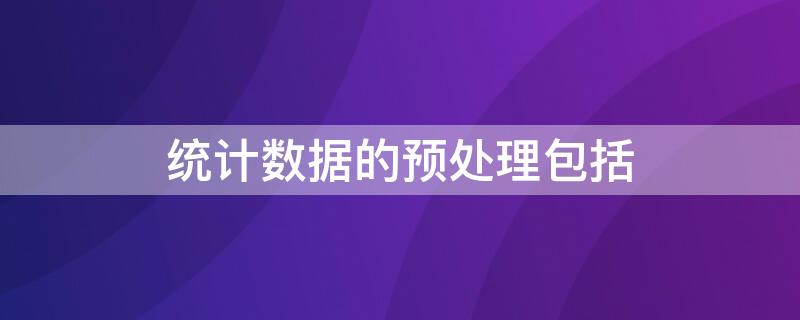 统计数据的预处理包括